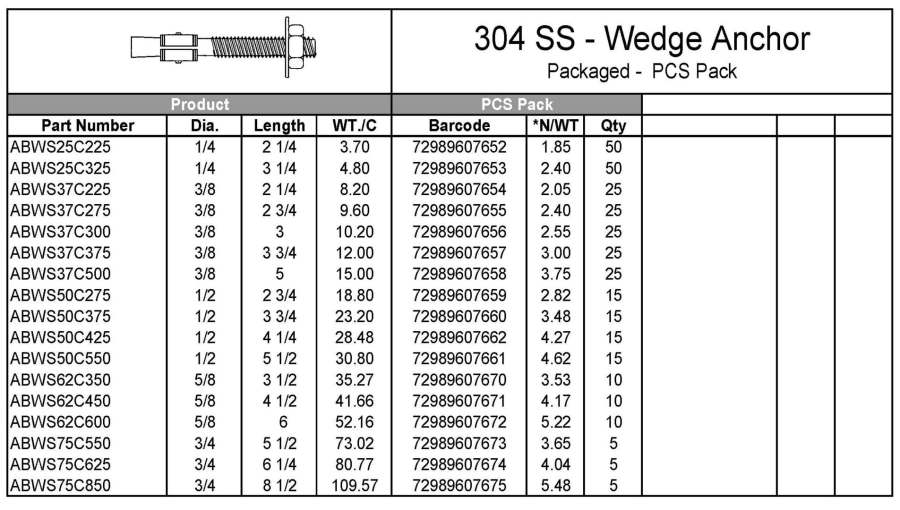 304 SS - Wedge Anchor
Packaged - PCS Pack

| Product | | | | PCS Pack | | | | | |
|---|---|---|---|---|---|---|---|---|---|
| Part Number | Dia. | Length | WT./C | Barcode | *N/WT | Qty | | | |
| ABWS25C225 | 1/4 | 2 1/4 | 3.70 | 72989607652 | 1.85 | 50 | | | |
| ABWS25C325 | 1/4 | 3 1/4 | 4.80 | 72989607653 | 2.40 | 50 | | | |
| ABWS37C225 | 3/8 | 2 1/4 | 8.20 | 72989607654 | 2.05 | 25 | | | |
| ABWS37C275 | 3/8 | 2 3/4 | 9.60 | 72989607655 | 2.40 | 25 | | | |
| ABWS37C300 | 3/8 | 3 | 10.20 | 72989607656 | 2.55 | 25 | | | |
| ABWS37C375 | 3/8 | 3 3/4 | 12.00 | 72989607657 | 3.00 | 25 | | | |
| ABWS37C500 | 3/8 | 5 | 15.00 | 72989607658 | 3.75 | 25 | | | |
| ABWS50C275 | 1/2 | 2 3/4 | 18.80 | 72989607659 | 2.82 | 15 | | | |
| ABWS50C375 | 1/2 | 3 3/4 | 23.20 | 72989607660 | 3.48 | 15 | | | |
| ABWS50C425 | 1/2 | 4 1/4 | 28.48 | 72989607662 | 4.27 | 15 | | | |
| ABWS50C550 | 1/2 | 5 1/2 | 30.80 | 72989607661 | 4.62 | 15 | | | |
| ABWS62C350 | 5/8 | 3 1/2 | 35.27 | 72989607670 | 3.53 | 10 | | | |
| ABWS62C450 | 5/8 | 4 1/2 | 41.66 | 72989607671 | 4.17 | 10 | | | |
| ABWS62C600 | 5/8 | 6 | 52.16 | 72989607672 | 5.22 | 10 | | | |
| ABWS75C550 | 3/4 | 5 1/2 | 73.02 | 72989607673 | 3.65 | 5 | | | |
| ABWS75C625 | 3/4 | 6 1/4 | 80.77 | 72989607674 | 4.04 | 5 | | | |
| ABWS75C850 | 3/4 | 8 1/2 | 109.57 | 72989607675 | 5.48 | 5 | | | |